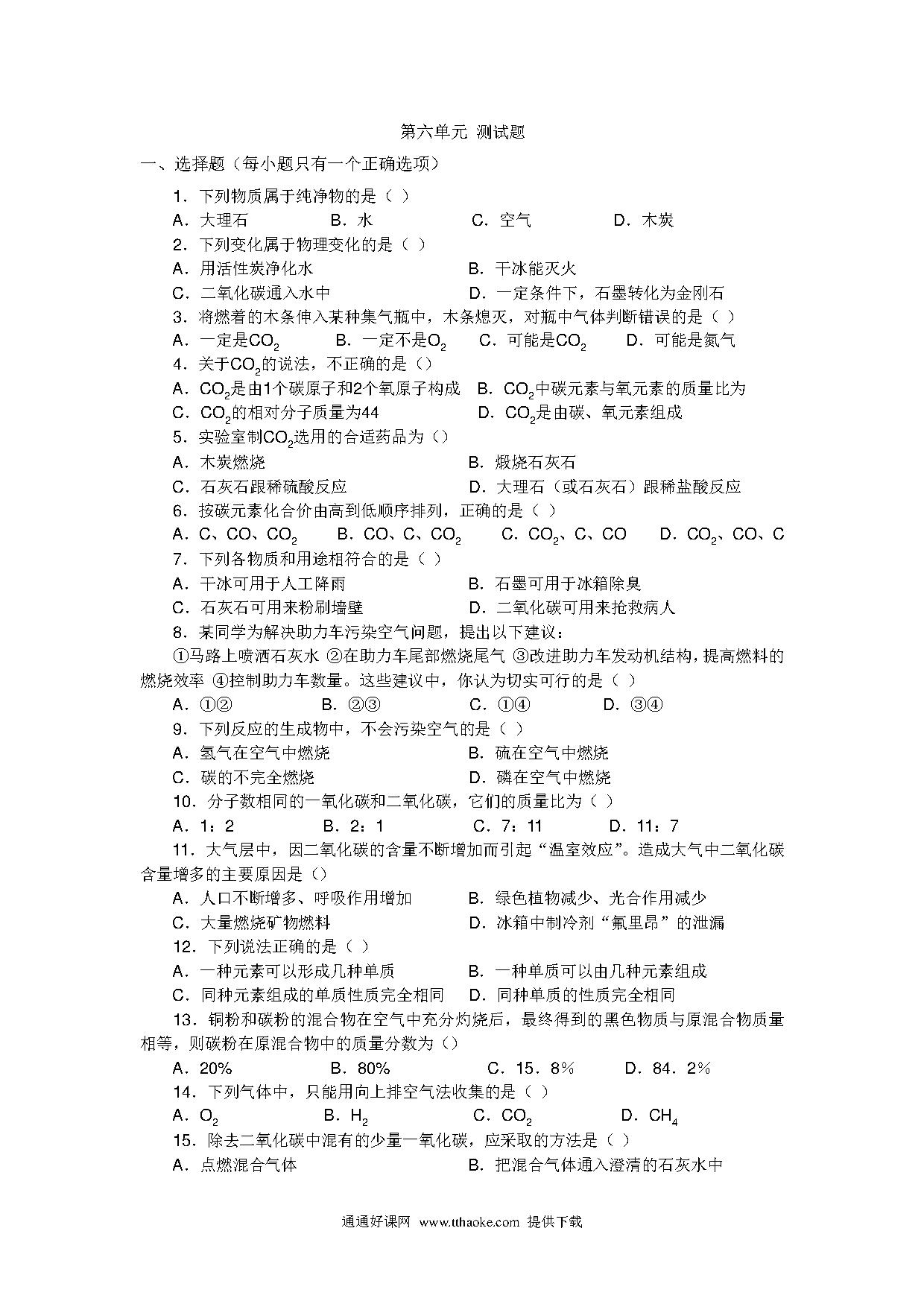 第六单元 测试题

一、选择题（每小题只有一个正确选项）

1．下列物质属于纯净物的是（ ）

A．大理石 B．水 C．空气 D．木炭

2．下列变化属于物理变化的是（ ）

A．用活性炭净化水 B．干冰能灭火

C．二氧化碳通入水中 D．一定条件下，石墨转化为金刚石

3．将燃着的木条伸入某种集气瓶中，木条熄灭，对瓶中气体判断错误的是（ ）

A．一定是$CO_2$ B．一定不是$O_2$ C．可能是$CO_2$ D．可能是氮气

4．关于$CO_2$的说法，不正确的是（）

A．$CO_2$是由1个碳原子和2个氧原子构成 B．$CO_2$中碳元素与氧元素的质量比为

C．$CO_2$的相对分子质量为44 D．$CO_2$是由碳、氧元素组成

5．实验室制$CO_2$选用的合适药品为（）

A．木炭燃烧 B．煅烧石灰石

C．石灰石跟稀硫酸反应 D．大理石（或石灰石）跟稀盐酸反应

6．按碳元素化合价由高到低顺序排列，正确的是（ ）

A．C、CO、$CO_2$ B．CO、C、$CO_2$ C．$CO_2$、C、CO D．$CO_2$、CO、C

7．下列各物质和用途相符合的是（ ）

A．干冰可用于人工降雨 B．石墨可用于冰箱除臭

C．石灰石可用来粉刷墙壁 D．二氧化碳可用来抢救病人

8．某同学为解决助力车污染空气问题，提出以下建议：

①马路上喷洒石灰水 ②在助力车尾部燃烧尾气 ③改进助力车发动机结构，提高燃料的燃烧效率 ④控制助力车数量。这些建议中，你认为切实可行的是（ ）

A．①② B．②③ C．①④ D．③④

9．下列反应的生成物中，不会污染空气的是（ ）

A．氢气在空气中燃烧 B．硫在空气中燃烧

C．碳的不完全燃烧 D．磷在空气中燃烧

10．分子数相同的一氧化碳和二氧化碳，它们的质量比为（ ）

A．1：2 B．2：1 C．7：11 D．11：7

11．大气层中，因二氧化碳的含量不断增加而引起“温室效应”。造成大气中二氧化碳含量增多的主要原因是（）

A．人口不断增多、呼吸作用增加 B．绿色植物减少、光合作用减少

C．大量燃烧矿物燃料 D．冰箱中制冷剂“氟里昂”的泄漏

12．下列说法正确的是（ ）

A．一种元素可以形成几种单质 B．一种单质可以由几种元素组成

C．同种元素组成的单质性质完全相同 D．同种单质的性质完全相同

13．铜粉和碳粉的混合物在空气中充分灼烧后，最终得到的黑色物质与原混合物质量相等，则碳粉在原混合物中的质量分数为（）

A．20% B．80% C．15．8% D．84．2%

14．下列气体中，只能用向上排空气法收集的是（ ）

A．$O_2$ B．$H_2$ C．$CO_2$ D．$CH_4$

15．除去二氧化碳中混有的少量一氧化碳，应采取的方法是（ ）

A．点燃混合气体 B．把混合气体通入澄清的石灰水中

通通好课网 www.tthaoke.com 提供下载